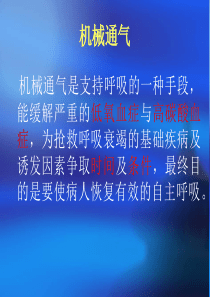 机械通气

机械通气是支持呼吸的一种手段，能缓解严重的低氧血症与高碳酸血症，为抢救呼吸衰竭的基础疾病及诱发因素争取时间及条件，最终目的是要使病人恢复有效的自主呼吸。